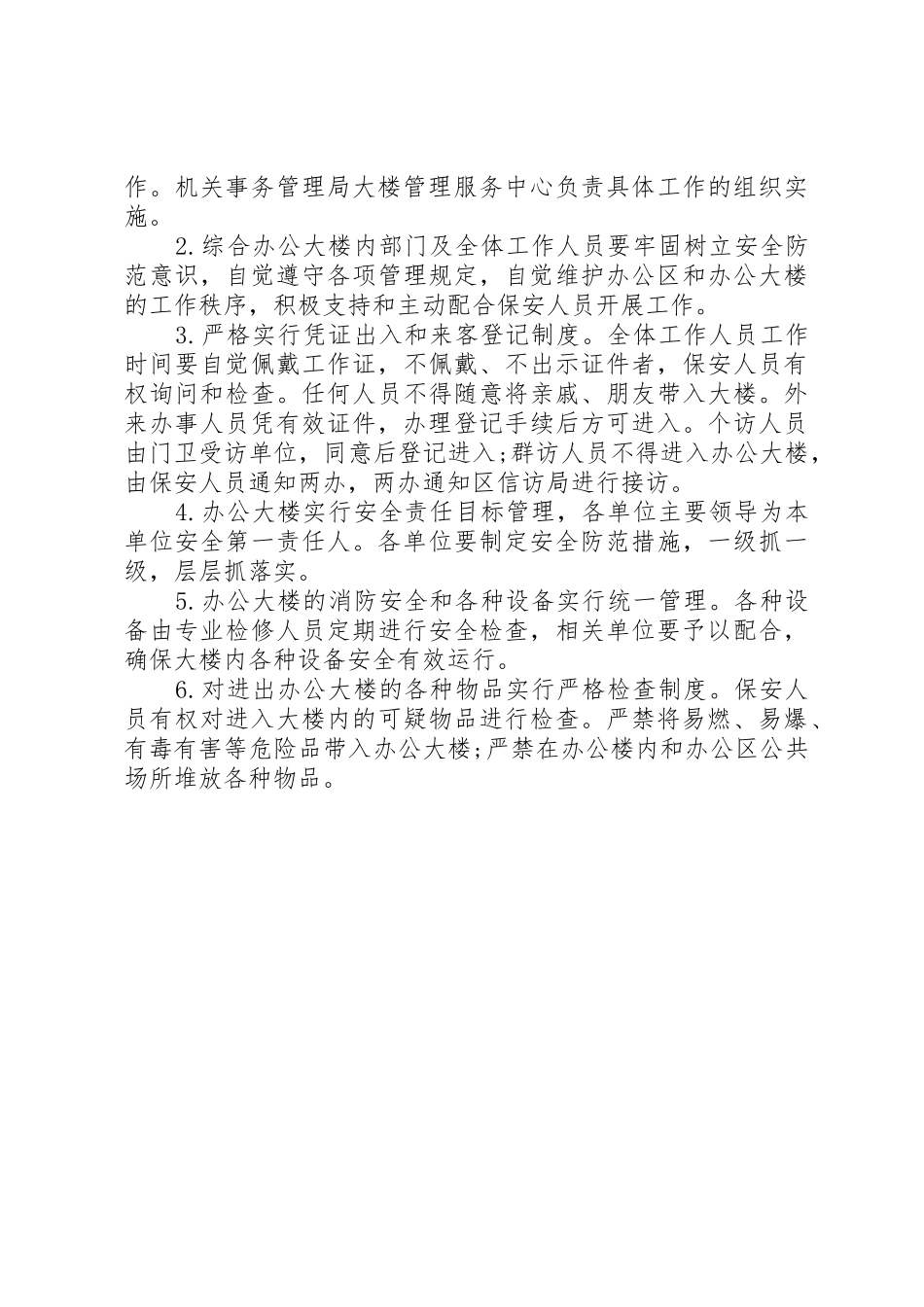 作。机关事务管理局大楼管理服务中心负责具体工作的组织实施。

2.综合办公大楼内部门及全体工作人员要牢固树立安全防范意识，自觉遵守各项管理规定，自觉维护办公区和办公大楼的工作秩序，积极支持和主动配合保安人员开展工作。

3.严格实行凭证出入和来客登记制度。全体工作人员工作时间要自觉佩戴工作证，不佩戴、不出示证件者，保安人员有权询问和检查。任何人员不得随意将亲戚、朋友带入大楼。外来办事人员凭有效证件，办理登记手续后方可进入。个访人员由门卫受访单位，同意后登记进入;群访人员不得进入办公大楼，由保安人员通知两办，两办通知区信访局进行接访。

4.办公大楼实行安全责任目标管理，各单位主要领导为本单位安全第一责任人。各单位要制定安全防范措施，一级抓一级，层层抓落实。

5.办公大楼的消防安全和各种设备实行统一管理。各种设备由专业检修人员定期进行安全检查，相关单位要予以配合，确保大楼内各种设备安全有效运行。

6.对进出办公大楼的各种物品实行严格检查制度。保安人员有权对进入大楼内的可疑物品进行检查。严禁将易燃、易爆、有毒有害等危险品带入办公大楼;严禁在办公楼内和办公区公共场所堆放各种物品。